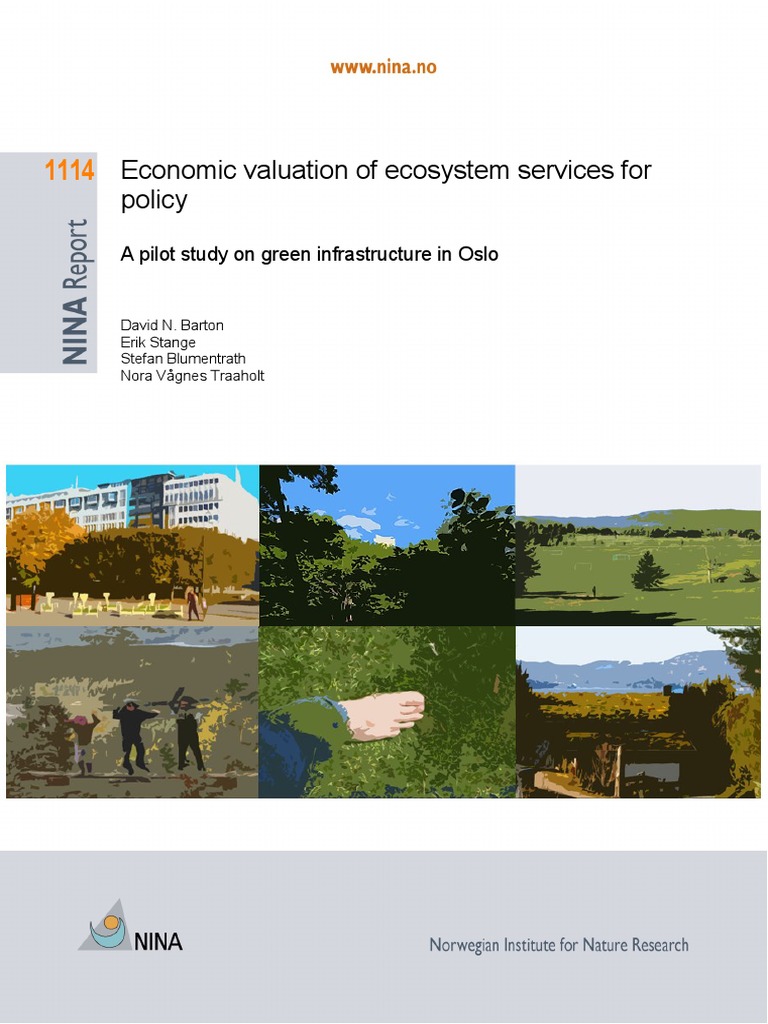 www.nina.no

1114

NINA Report

Economic valuation of ecosystem services for policy

A pilot study on green infrastructure in Oslo

David N. Barton
Erik Stange
Stefan Blumentrath
Nora Vågnes Traaholt

NINA

Norwegian Institute for Nature Research